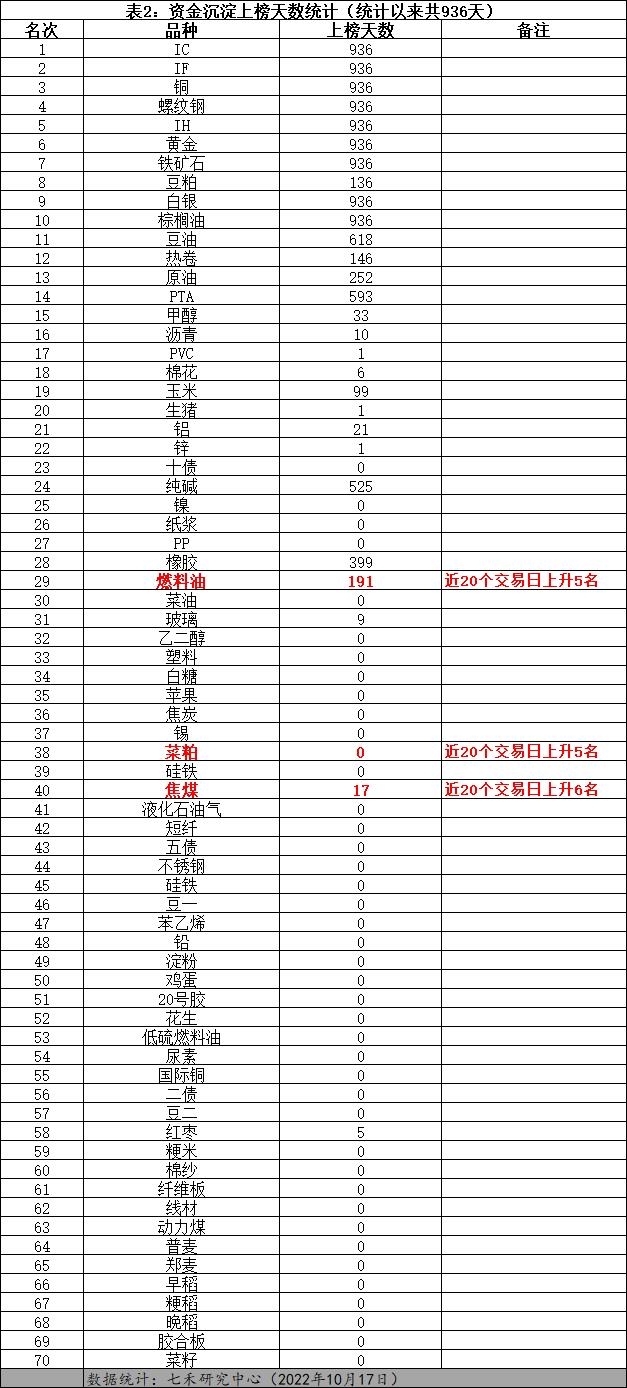 表2：资金沉淀上榜天数统计（统计以来共936天）

| 名次 | 品种 | 上榜天数 | 备注 |
|---|---|---|---|
| 1 | IC | 936 | |
| 2 | IF | 936 | |
| 3 | 铜 | 936 | |
| 4 | 螺纹钢 | 936 | |
| 5 | IH | 936 | |
| 6 | 黄金 | 936 | |
| 7 | 铁矿石 | 936 | |
| 8 | 豆粕 | 136 | |
| 9 | 白银 | 936 | |
| 10 | 棕榈油 | 936 | |
| 11 | 豆油 | 618 | |
| 12 | 热卷 | 146 | |
| 13 | 原油 | 252 | |
| 14 | PTA | 593 | |
| 15 | 甲醇 | 33 | |
| 16 | 沥青 | 10 | |
| 17 | PVC | 1 | |
| 18 | 棉花 | 6 | |
| 19 | 玉米 | 99 | |
| 20 | 生猪 | 1 | |
| 21 | 铝 | 21 | |
| 22 | 锌 | 1 | |
| 23 | 十债 | 0 | |
| 24 | 纯碱 | 525 | |
| 25 | 镍 | 0 | |
| 26 | 纸浆 | 0 | |
| 27 | PP | 0 | |
| 28 | 橡胶 | 399 | |
| 29 | 燃料油 | 191 | 近20个交易日上升5名 |
| 30 | 菜油 | 0 | |
| 31 | 玻璃 | 9 | |
| 32 | 乙二醇 | 0 | |
| 33 | 塑料 | 0 | |
| 34 | 白糖 | 0 | |
| 35 | 苹果 | 0 | |
| 36 | 焦炭 | 0 | |
| 37 | 锡 | 0 | |
| 38 | 菜粕 | 0 | 近20个交易日上升5名 |
| 39 | 硅铁 | 0 | |
| 40 | 焦煤 | 17 | 近20个交易日上升6名 |
| 41 | 液化石油气 | 0 | |
| 42 | 短纤 | 0 | |
| 43 | 五债 | 0 | |
| 44 | 不锈钢 | 0 | |
| 45 | 硅铁 | 0 | |
| 46 | 豆一 | 0 | |
| 47 | 苯乙烯 | 0 | |
| 48 | 铅 | 0 | |
| 49 | 淀粉 | 0 | |
| 50 | 鸡蛋 | 0 | |
| 51 | 20号胶 | 0 | |
| 52 | 花生 | 0 | |
| 53 | 低硫燃料油 | 0 | |
| 54 | 尿素 | 0 | |
| 55 | 国际铜 | 0 | |
| 56 | 二债 | 0 | |
| 57 | 豆二 | 0 | |
| 58 | 红枣 | 5 | |
| 59 | 粳米 | 0 | |
| 60 | 棉纱 | 0 | |
| 61 | 纤维板 | 0 | |
| 62 | 线材 | 0 | |
| 63 | 动力煤 | 0 | |
| 64 | 普麦 | 0 | |
| 65 | 郑麦 | 0 | |
| 66 | 早稻 | 0 | |
| 67 | 粳稻 | 0 | |
| 68 | 晚稻 | 0 | |
| 69 | 胶合板 | 0 | |
| 70 | 菜籽 | 0 | |

数据统计：七禾研究中心（2022年10月17日）